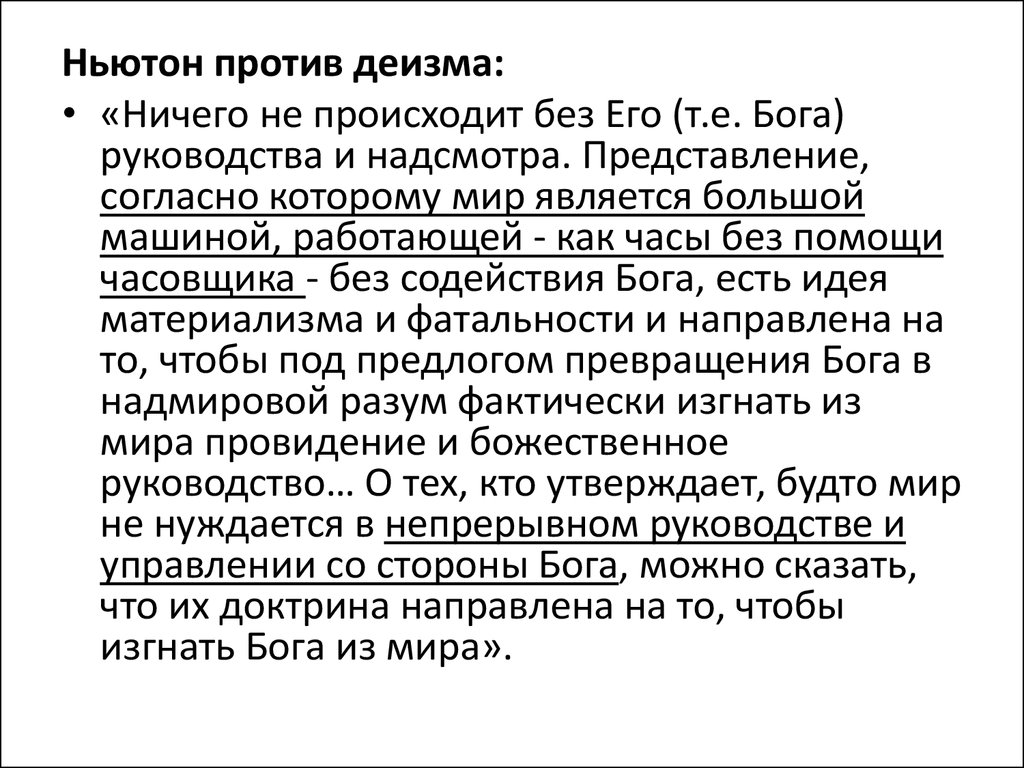 Ньютон против деизма:

• «Ничего не происходит без Его (т.е. Бога) руководства и надсмотра. Представление, согласно которому мир является большой машиной, работающей - как часы без помощи часовщика - без содействия Бога, есть идея материализма и фатальности и направлена на то, чтобы под предлогом превращения Бога в надмировой разум фактически изгнать из мира провидение и божественное руководство… О тех, кто утверждает, будто мир не нуждается в непрерывном руководстве и управлении со стороны Бога, можно сказать, что их доктрина направлена на то, чтобы изгнать Бога из мира».